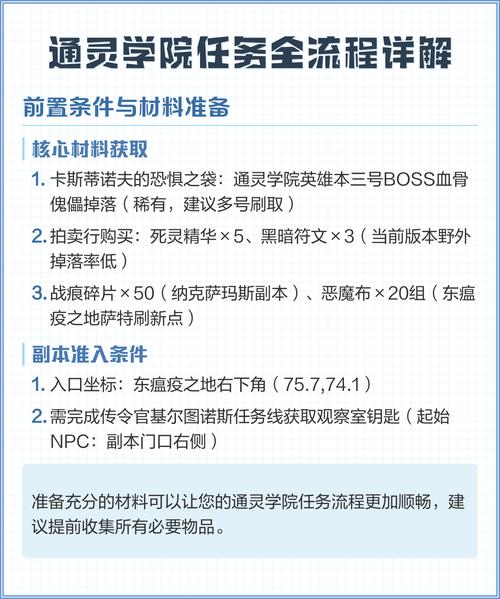 通灵学院任务全流程详解

前置条件与材料准备

核心材料获取

1. 卡斯蒂诺夫的恐惧之袋：通灵学院英雄本三号BOSS血骨傀儡掉落（稀有，建议多号刷取）

2. 拍卖行购买：死灵精华×5、黑暗符文×3（当前版本野外掉落率低）

3. 战痕碎片×50（纳克萨玛斯副本）、恶魔布×20组（东瘟疫之地萨特刷新点）

副本准入条件

1. 入口坐标：东瘟疫之地右下角（75.7,74.1）

2. 需完成传令官基尔图诺斯任务线获取观察室钥匙（起始NPC：副本门口右侧）

准备充分的材料可以让您的通灵学院任务流程更加顺畅，建议提前收集所有必要物品。